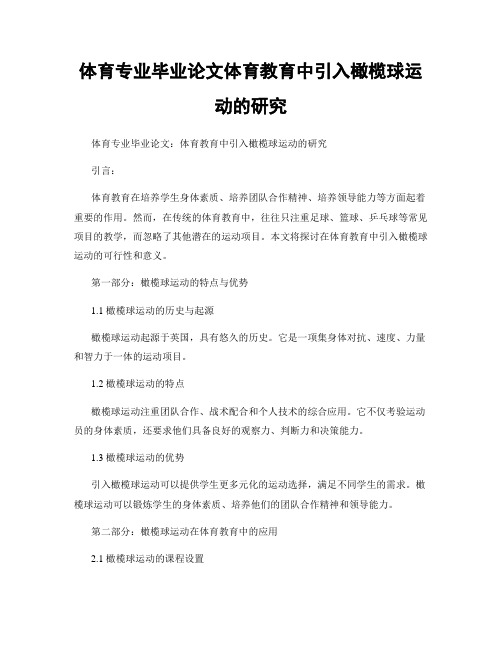 体育专业毕业论文体育教育中引入橄榄球运动的研究

体育专业毕业论文：体育教育中引入橄榄球运动的研究

引言：

体育教育在培养学生身体素质、培养团队合作精神、培养领导能力等方面起着重要的作用。然而，在传统的体育教育中，往往只注重足球、篮球、乒乓球等常见项目的教学，而忽略了其他潜在的运动项目。本文将探讨在体育教育中引入橄榄球运动的可行性和意义。

第一部分：橄榄球运动的特点与优势

1.1 橄榄球运动的历史与起源

橄榄球运动起源于英国，具有悠久的历史。它是一项集身体对抗、速度、力量和智力于一体的运动项目。

1.2 橄榄球运动的特点

橄榄球运动注重团队合作、战术配合和个人技术的综合应用。它不仅考验运动员的身体素质，还要求他们具备良好的观察力、判断力和决策能力。

1.3 橄榄球运动的优势

引入橄榄球运动可以提供学生更多元化的运动选择，满足不同学生的需求。橄榄球运动可以锻炼学生的身体素质、培养他们的团队合作精神和领导能力。

第二部分：橄榄球运动在体育教育中的应用

2.1 橄榄球运动的课程设置